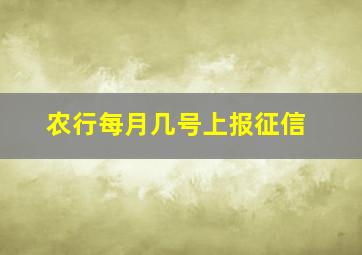 农行每月几号上报征信